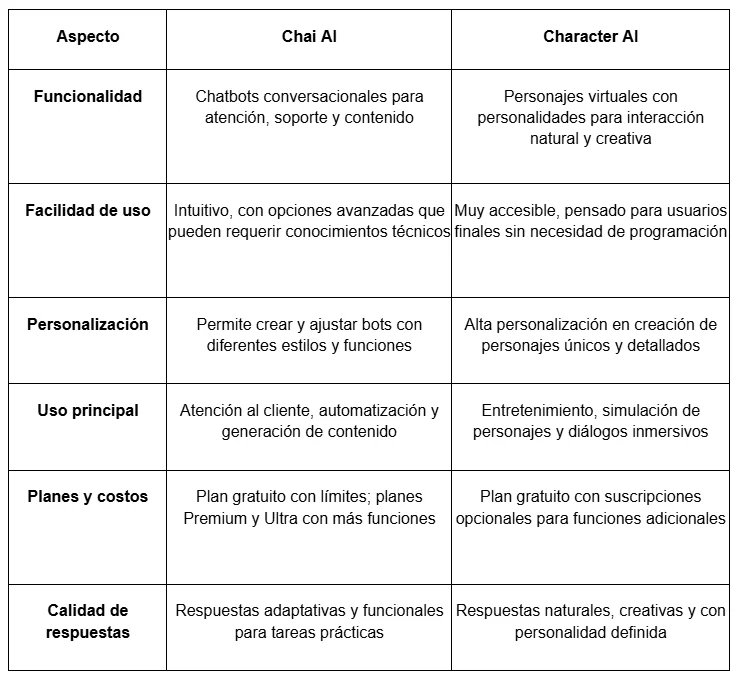 | Aspecto | Chai AI | Character AI |
|---|---|---|
| Funcionalidad | Chatbots conversacionales para atención, soporte y contenido | Personajes virtuales con personalidades para interacción natural y creativa |
| Facilidad de uso | Intuitivo, con opciones avanzadas que pueden requerir conocimientos técnicos | Muy accesible, pensado para usuarios finales sin necesidad de programación |
| Personalización | Permite crear y ajustar bots con diferentes estilos y funciones | Alta personalización en creación de personajes únicos y detallados |
| Uso principal | Atención al cliente, automatización y generación de contenido | Entretenimiento, simulación de personajes y diálogos inmersivos |
| Planes y costos | Plan gratuito con límites; planes Premium y Ultra con más funciones | Plan gratuito con suscripciones opcionales para funciones adicionales |
| Calidad de respuestas | Respuestas adaptativas y funcionales para tareas prácticas | Respuestas naturales, creativas y con personalidad definida |